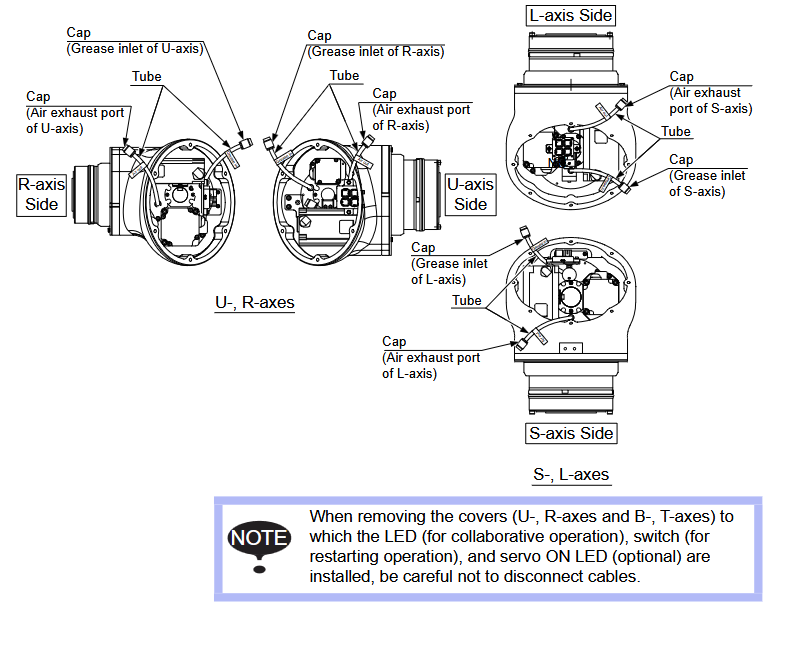 Cap
(Grease inlet of U-axis)

Tube

Cap
(Air exhaust port of U-axis)

R-axis Side

Cap
(Grease inlet of R-axis)

Tube

Cap
(Air exhaust port of R-axis)

U-axis Side

U-, R-axes

L-axis Side

Cap
(Air exhaust port of S-axis)

Tube

Cap
(Grease inlet of S-axis)

Cap
(Grease inlet of L-axis)

Tube

Cap
(Air exhaust port of L-axis)

S-axis Side

S-, L-axes

NOTE

When removing the covers (U-, R-axes and B-, T-axes) to which the LED (for collaborative operation), switch (for restarting operation), and servo ON LED (optional) are installed, be careful not to disconnect cables.